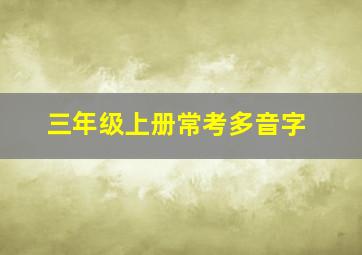 三年级上册常考多音字